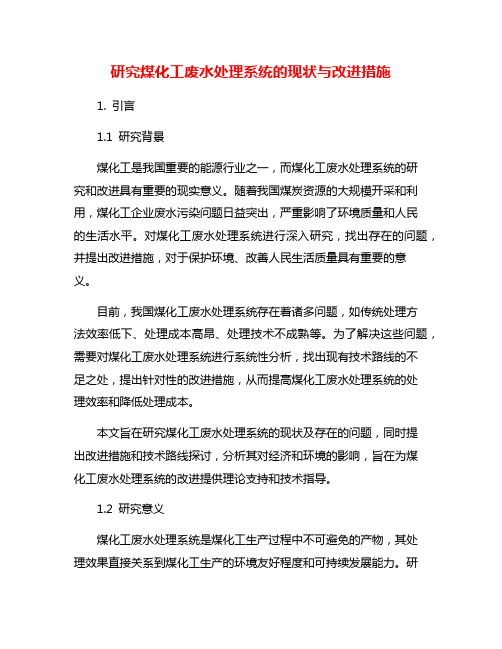 研究煤化工废水处理系统的现状与改进措施

1. 引言

1.1 研究背景

煤化工是我国重要的能源行业之一，而煤化工废水处理系统的研究和改进具有重要的现实意义。随着我国煤炭资源的大规模开采和利用，煤化工企业废水污染问题日益突出，严重影响了环境质量和人民的生活水平。对煤化工废水处理系统进行深入研究，找出存在的问题，并提出改进措施，对于保护环境、改善人民生活质量具有重要的意义。

目前，我国煤化工废水处理系统存在着诸多问题，如传统处理方法效率低下、处理成本高昂、处理技术不成熟等。为了解决这些问题，需要对煤化工废水处理系统进行系统性分析，找出现有技术路线的不足之处，提出针对性的改进措施，从而提高煤化工废水处理系统的处理效率和降低处理成本。

本文旨在研究煤化工废水处理系统的现状及存在的问题，同时提出改进措施和技术路线探讨，分析其对经济和环境的影响，旨在为煤化工废水处理系统的改进提供理论支持和技术指导。

1.2 研究意义

煤化工废水处理系统是煤化工生产过程中不可避免的产物，其处理效果直接关系到煤化工生产的环境友好程度和可持续发展能力。研